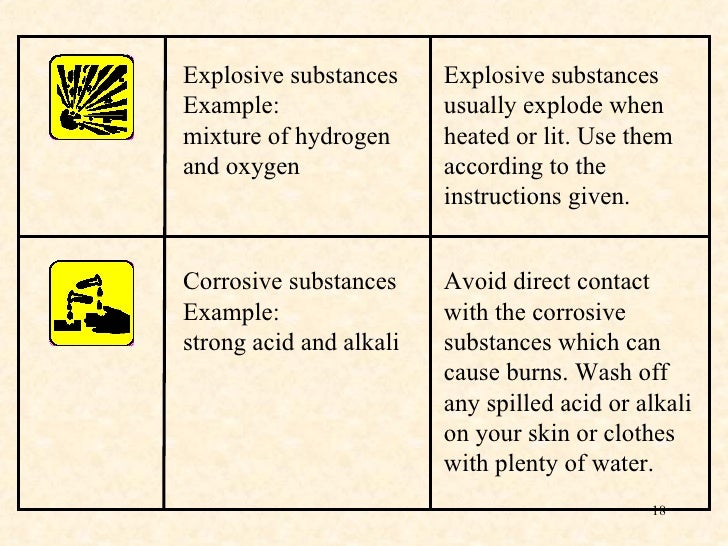 | | | |
|---|---|---|
| | Explosive substances Example: mixture of hydrogen and oxygen | Explosive substances usually explode when heated or lit. Use them according to the instructions given. |
| | Corrosive substances Example: strong acid and alkali | Avoid direct contact with the corrosive substances which can cause burns. Wash off any spilled acid or alkali on your skin or clothes with plenty of water. |

18